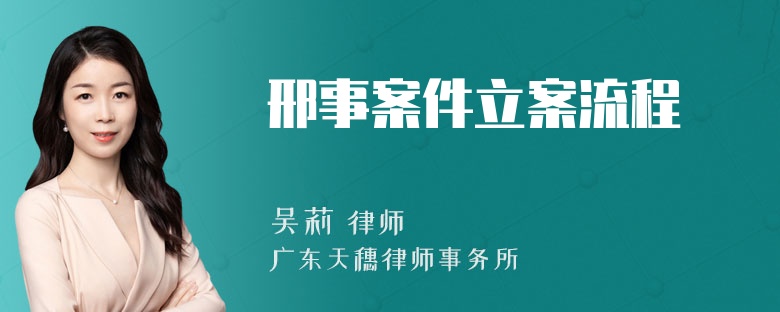 刑事案件立案流程

吴莉 律师

广东天穗律师事务所